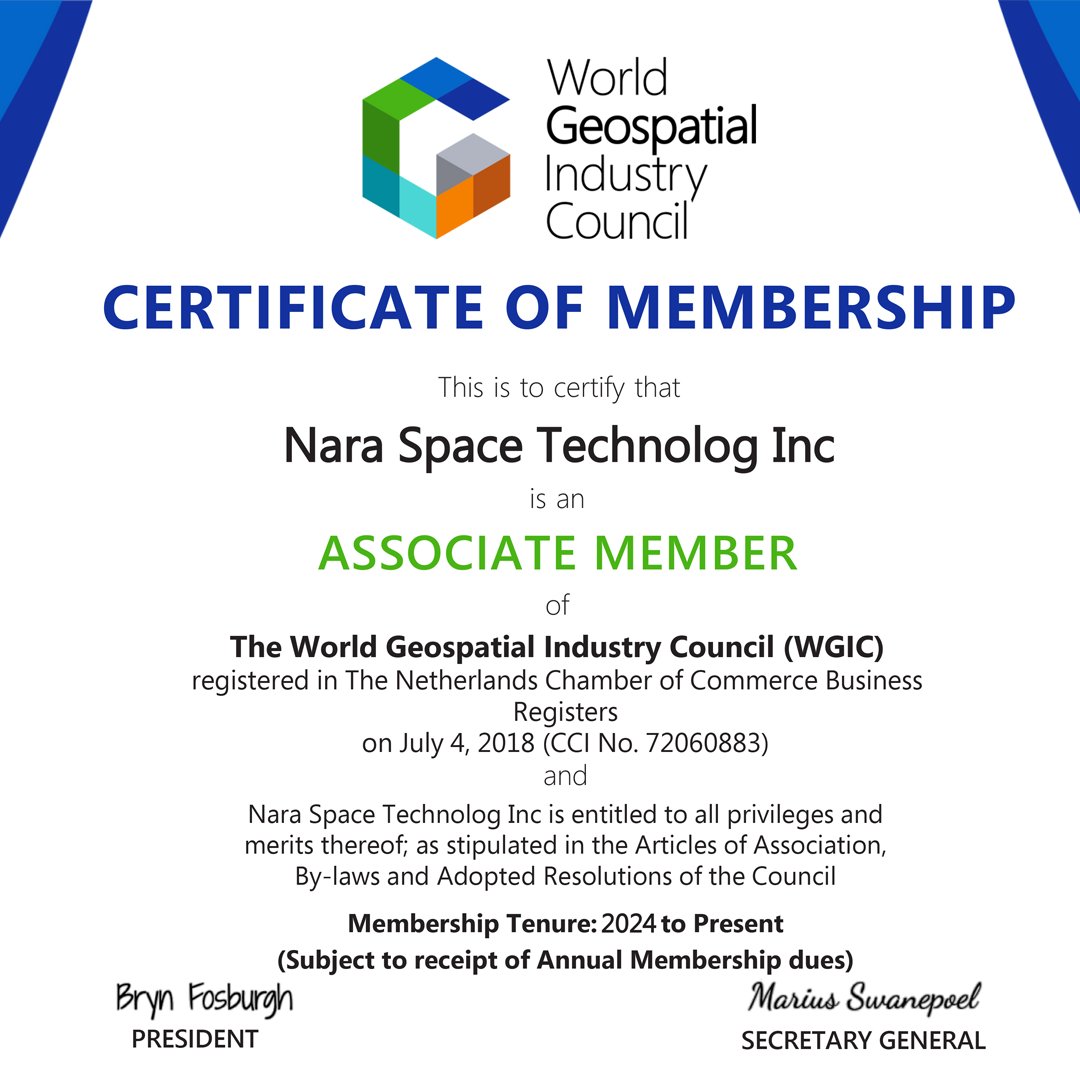 World Geospatial Industry Council

CERTIFICATE OF MEMBERSHIP

This is to certify that

Nara Space Technolog Inc

is an

ASSOCIATE MEMBER

of

The World Geospatial Industry Council (WGIC)
registered in The Netherlands Chamber of Commerce Business Registers
on July 4, 2018 (CCI No. 72060883)
and

Nara Space Technolog Inc is entitled to all privileges and merits thereof; as stipulated in the Articles of Association, By-laws and Adopted Resolutions of the Council

Membership Tenure: 2024 to Present
(Subject to receipt of Annual Membership dues)

Bryn Fosburgh
PRESIDENT

Marius Swanepoel
SECRETARY GENERAL